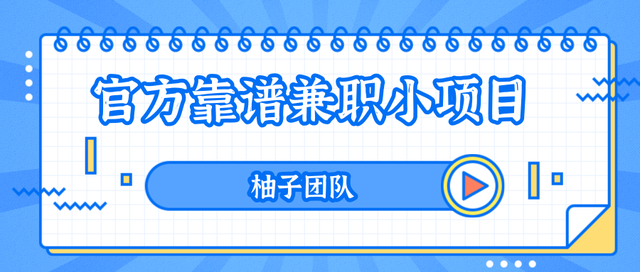 官方靠谱兼职小项目

柚子团队